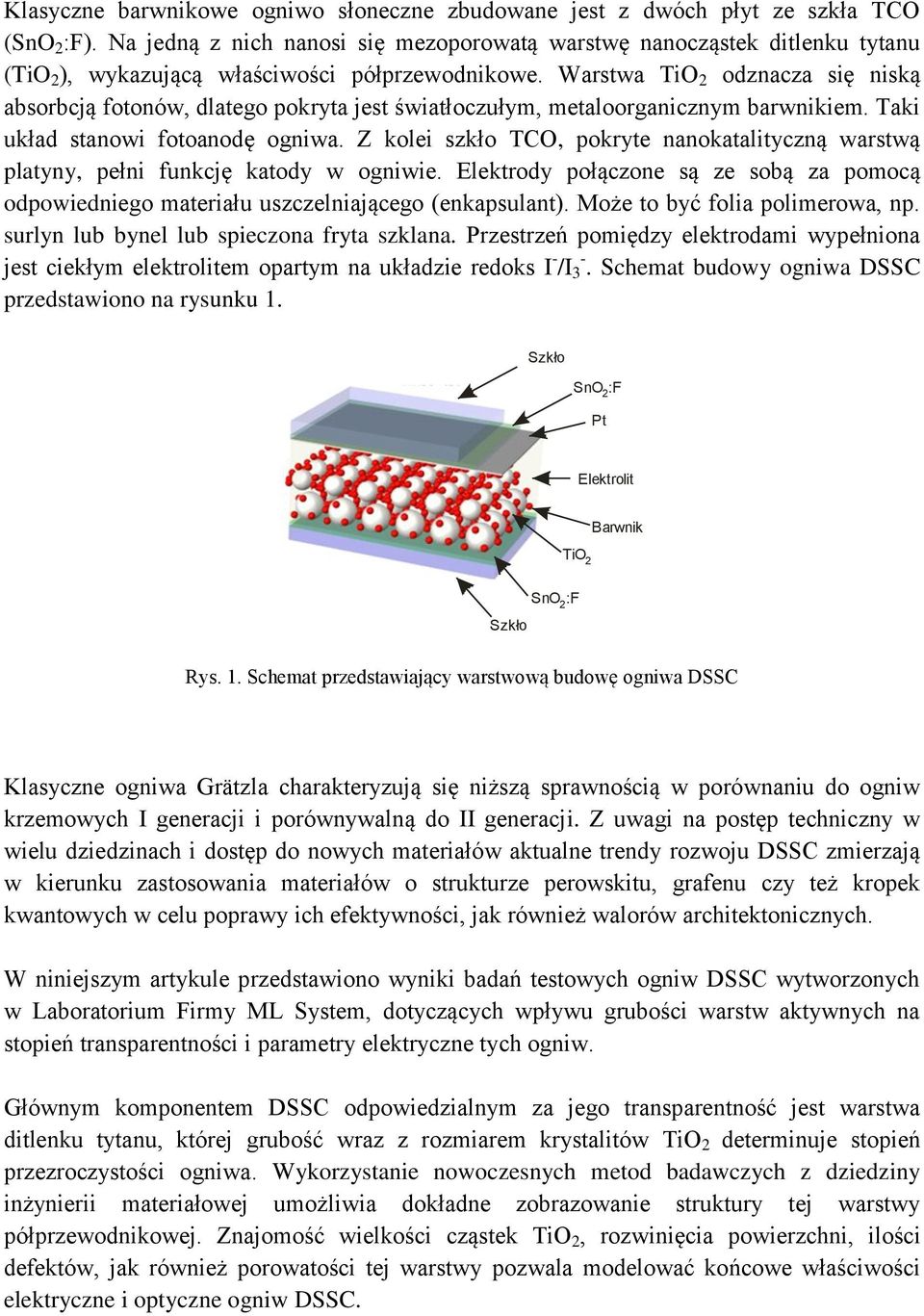 Klasyczne barwnikowe ogniwo słoneczne zbudowane jest z dwóch płyt ze szkła TCO ($SnO_2$:F). Na jedną z nich nanosi się mezoporowatą warstwę nanocząstek ditlenku tytanu ($TiO_2$), wykazującą właściwości półprzewodnikowe. Warstwa $TiO_2$ odznacza się niską absorbcją fotonów, dlatego pokryta jest światłoczułym, metaloorganicznym barwnikiem. Taki układ stanowi fotoanodę ogniwa. Z kolei szkło TCO, pokryte nanokatalityczną warstwą platyny, pełni funkcję katody w ogniwie. Elektrody połączone są ze sobą za pomocą odpowiedniego materiału uszczelniającego (enkapsulant). Może to być folia polimerowa, np. surlyn lub bynel lub spieczona fryta szklana. Przestrzeń pomiędzy elektrodami wypełniona jest ciekłym elektrolitem opartym na układzie redoks $I^-/I_3^-$. Schemat budowy ogniwa DSSC przedstawiono na rysunku 1.

Szkło
$SnO_2$:F
Pt
Elektrolit
Barwnik
$TiO_2$
$SnO_2$:F
Szkło

Rys. 1. Schemat przedstawiający warstwową budowę ogniwa DSSC

Klasyczne ogniwa Grätzla charakteryzują się niższą sprawnością w porównaniu do ogniw krzemowych I generacji i porównywalną do II generacji. Z uwagi na postęp techniczny w wielu dziedzinach i dostęp do nowych materiałów aktualne trendy rozwoju DSSC zmierzają w kierunku zastosowania materiałów o strukturze perowskitu, grafenu czy też kropek kwantowych w celu poprawy ich efektywności, jak również walorów architektonicznych.

W niniejszym artykule przedstawiono wyniki badań testowych ogniw DSSC wytworzonych w Laboratorium Firmy ML System, dotyczących wpływu grubości warstw aktywnych na stopień transparentności i parametry elektryczne tych ogniw.

Głównym komponentem DSSC odpowiedzialnym za jego transparentność jest warstwa ditlenku tytanu, której grubość wraz z rozmiarem krystalitów $TiO_2$ determinuje stopień przezroczystości ogniwa. Wykorzystanie nowoczesnych metod badawczych z dziedziny inżynierii materiałowej umożliwia dokładne zobrazowanie struktury tej warstwy półprzewodnikowej. Znajomość wielkości cząstek $TiO_2$, rozwinięcia powierzchni, ilości defektów, jak również porowatości tej warstwy pozwala modelować końcowe właściwości elektryczne i optyczne ogniw DSSC.